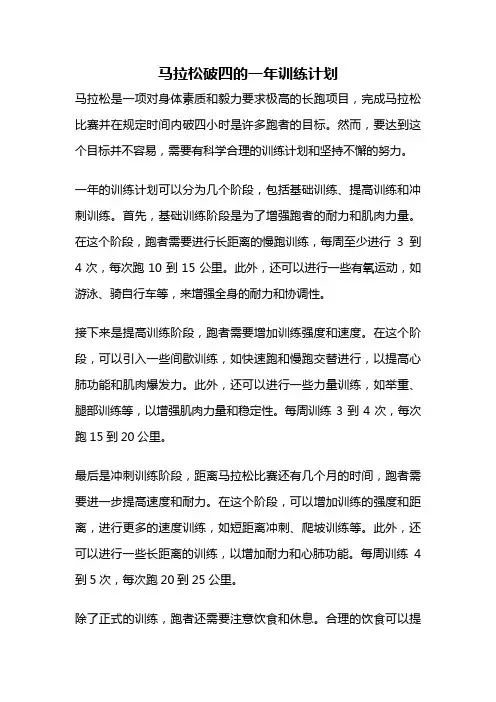 马拉松破四的一年训练计划

马拉松是一项对身体素质和毅力要求极高的长跑项目，完成马拉松比赛并在规定时间内破四小时是许多跑者的目标。然而，要达到这个目标并不容易，需要有科学合理的训练计划和坚持不懈的努力。

一年的训练计划可以分为几个阶段，包括基础训练、提高训练和冲刺训练。首先，基础训练阶段是为了增强跑者的耐力和肌肉力量。在这个阶段，跑者需要进行长距离的慢跑训练，每周至少进行 3 到 4 次，每次跑 10 到 15 公里。此外，还可以进行一些有氧运动，如游泳、骑自行车等，来增强全身的耐力和协调性。

接下来是提高训练阶段，跑者需要增加训练强度和速度。在这个阶段，可以引入一些间歇训练，如快速跑和慢跑交替进行，以提高心肺功能和肌肉爆发力。此外，还可以进行一些力量训练，如举重、腿部训练等，以增强肌肉力量和稳定性。每周训练 3 到 4 次，每次跑 15 到 20 公里。

最后是冲刺训练阶段，距离马拉松比赛还有几个月的时间，跑者需要进一步提高速度和耐力。在这个阶段，可以增加训练的强度和距离，进行更多的速度训练，如短距离冲刺、爬坡训练等。此外，还可以进行一些长距离的训练，以增加耐力和心肺功能。每周训练 4 到 5 次，每次跑 20 到 25 公里。

除了正式的训练，跑者还需要注意饮食和休息。合理的饮食可以提